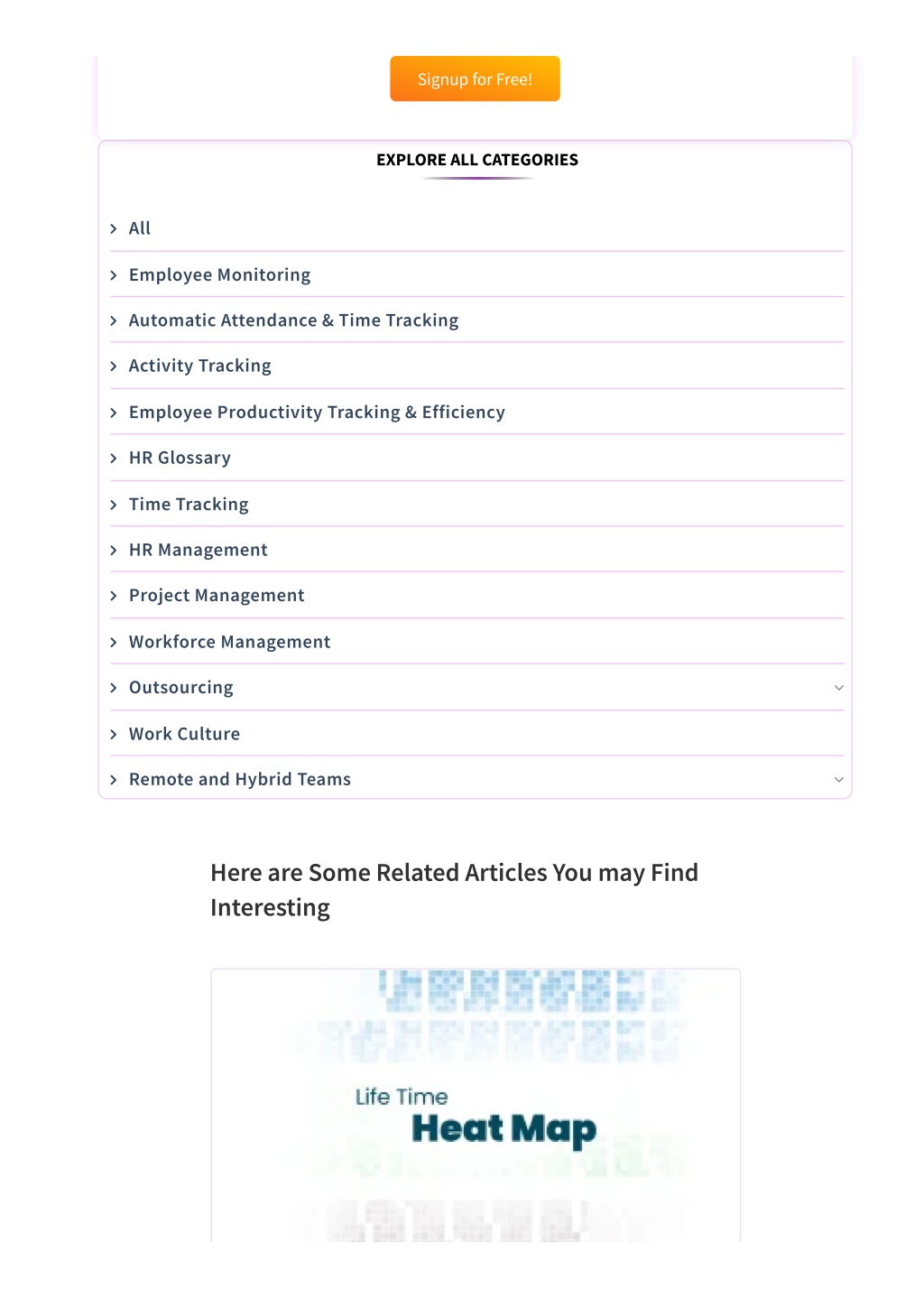 Signup for Free!

EXPLORE ALL CATEGORIES

All

Employee Monitoring

Automatic Attendance & Time Tracking

Activity Tracking

Employee Productivity Tracking & Efficiency

HR Glossary

Time Tracking

HR Management

Project Management

Workforce Management

Outsourcing

Work Culture

Remote and Hybrid Teams

Here are Some Related Articles You may Find Interesting

Life Time

Heat Map